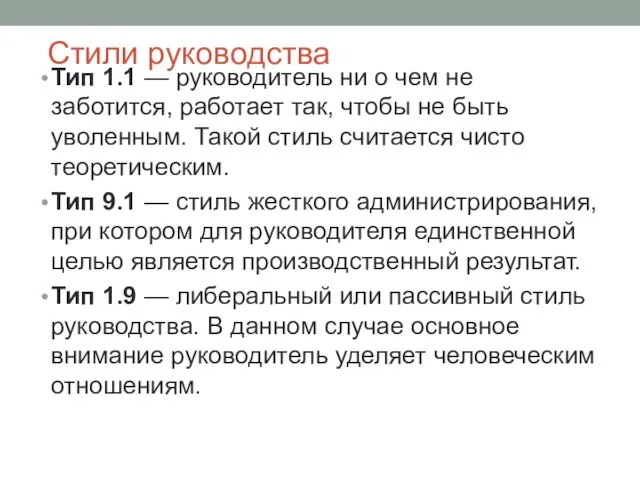 Стили руководства

• Тип 1.1 — руководитель ни о чем не заботится, работает так, чтобы не быть уволенным. Такой стиль считается чисто теоретическим.

• Тип 9.1 — стиль жесткого администрирования, при котором для руководителя единственной целью является производственный результат.

• Тип 1.9 — либеральный или пассивный стиль руководства. В данном случае основное внимание руководитель уделяет человеческим отношениям.